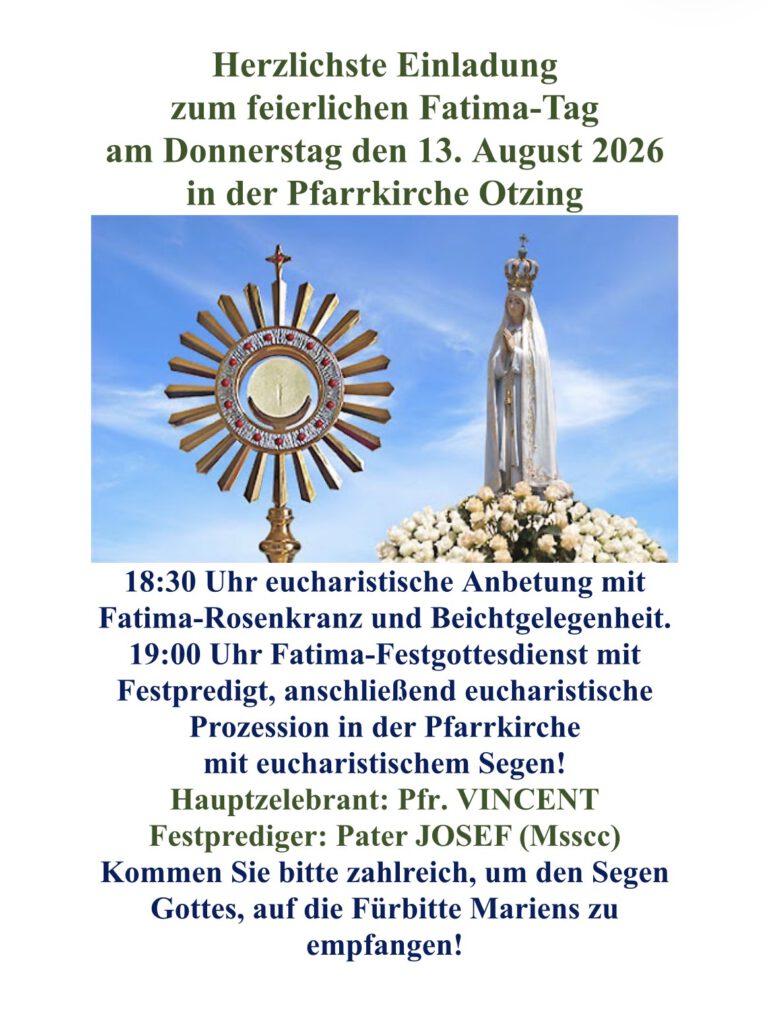 Herzlichste Einladung
zum feierlichen Fatima-Tag
am Donnerstag den 13. August 2026
in der Pfarrkirche Otzing

18:30 Uhr eucharistische Anbetung mit Fatima-Rosenkranz und Beichtgelegenheit.
19:00 Uhr Fatima-Festgottesdienst mit Festpredigt, anschließend eucharistische Prozession in der Pfarrkirche mit eucharistischem Segen!
Hauptzelebrant: Pfr. VINCENT
Festprediger: Pater JOSEF (Msscc)
Kommen Sie bitte zahlreich, um den Segen Gottes, auf die Fürbitte Mariens zu empfangen!